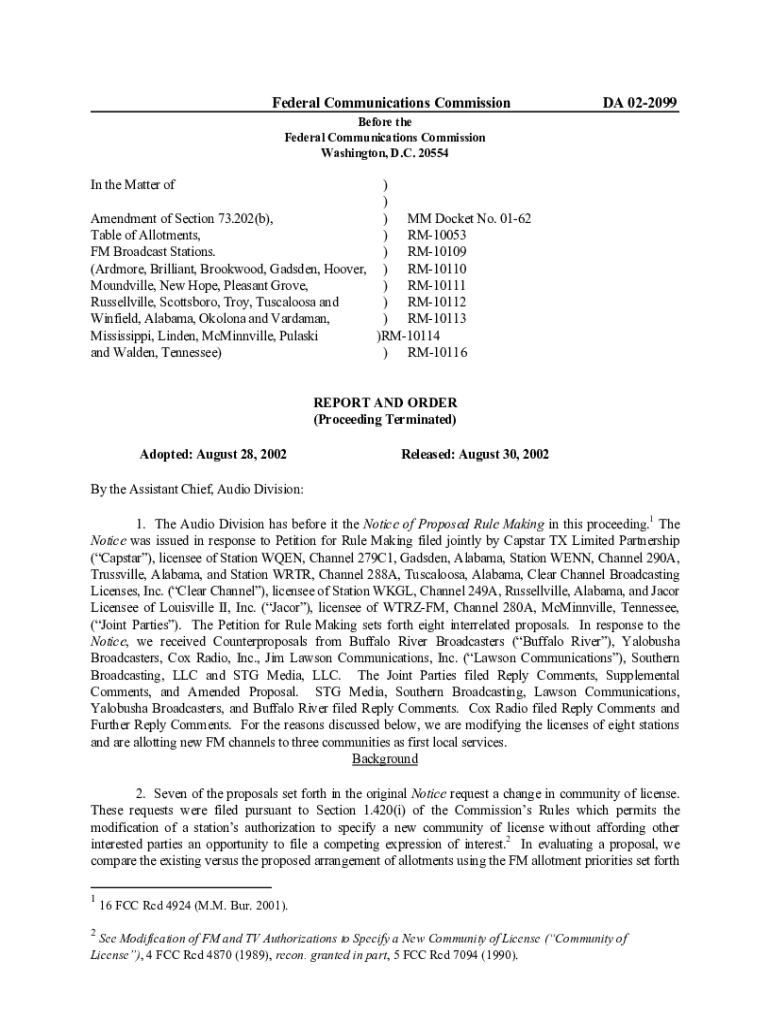 Federal Communications Commission DA 02-2099

Before the
Federal Communications Commission
Washington, D.C. 20554

In the Matter of )
)
Amendment of Section 73.202(b), ) MM Docket No. 01-62
Table of Allotments, ) RM-10053
FM Broadcast Stations. ) RM-10109
(Ardmore, Brilliant, Brookwood, Gadsden, Hoover, ) RM-10110
Moundville, New Hope, Pleasant Grove, ) RM-10111
Russellville, Scottsboro, Troy, Tuscaloosa and ) RM-10112
Winfield, Alabama, Okolona and Vardaman, ) RM-10113
Mississippi, Linden, McMinnville, Pulaski )RM-10114
and Walden, Tennessee) ) RM-10116

REPORT AND ORDER
(Proceeding Terminated)

Adopted: August 28, 2002 Released: August 30, 2002

By the Assistant Chief, Audio Division:

1. The Audio Division has before it the Notice of Proposed Rule Making in this proceeding.$^1$ The Notice was issued in response to Petition for Rule Making filed jointly by Capstar TX Limited Partnership ("Capstar"), licensee of Station WQEN, Channel 279C1, Gadsden, Alabama, Station WENN, Channel 290A, Trussville, Alabama, and Station WRTR, Channel 288A, Tuscaloosa, Alabama, Clear Channel Broadcasting Licenses, Inc. ("Clear Channel"), licensee of Station WKGL, Channel 249A, Russellville, Alabama, and Jacor Licensee of Louisville II, Inc. ("Jacor"), licensee of WTRZ-FM, Channel 280A, McMinnville, Tennessee, ("Joint Parties"). The Petition for Rule Making sets forth eight interrelated proposals. In response to the Notice, we received Counterproposals from Buffalo River Broadcasters ("Buffalo River"), Yalobusha Broadcasters, Cox Radio, Inc., Jim Lawson Communications, Inc. ("Lawson Communications"), Southern Broadcasting, LLC and STG Media, LLC. The Joint Parties filed Reply Comments, Supplemental Comments, and Amended Proposal. STG Media, Southern Broadcasting, Lawson Communications, Yalobusha Broadcasters, and Buffalo River filed Reply Comments. Cox Radio filed Reply Comments and Further Reply Comments. For the reasons discussed below, we are modifying the licenses of eight stations and are allotting new FM channels to three communities as first local services.

Background

2. Seven of the proposals set forth in the original Notice request a change in community of license. These requests were filed pursuant to Section 1.420(i) of the Commission's Rules which permits the modification of a station's authorization to specify a new community of license without affording other interested parties an opportunity to file a competing expression of interest.$^2$ In evaluating a proposal, we compare the existing versus the proposed arrangement of allotments using the FM allotment priorities set forth

$^1$ 16 FCC Rcd 4924 (M.M. Bur. 2001).

$^2$ See Modification of FM and TV Authorizations to Specify a New Community of License ("Community of License"), 4 FCC Rcd 4870 (1989), recon. granted in part, 5 FCC Rcd 7094 (1990).